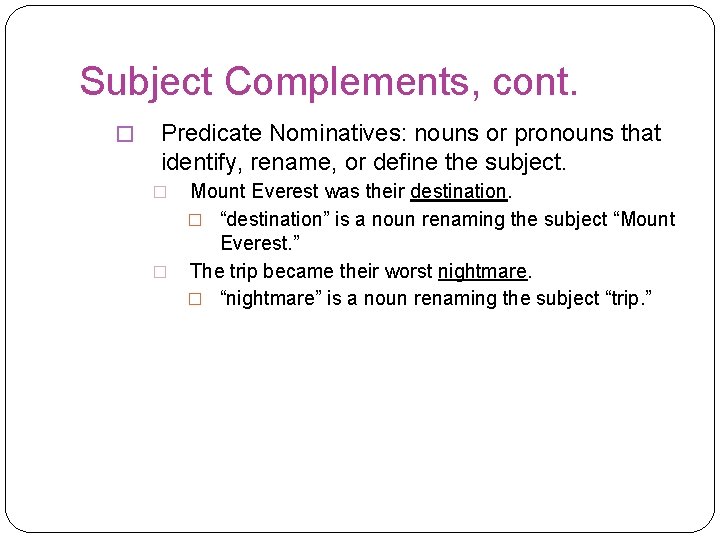 Subject Complements, cont.

□ Predicate Nominatives: nouns or pronouns that identify, rename, or define the subject.

□ Mount Everest was their destination.

□ “destination” is a noun renaming the subject “Mount Everest.”

□ The trip became their worst nightmare.

□ “nightmare” is a noun renaming the subject “trip.”